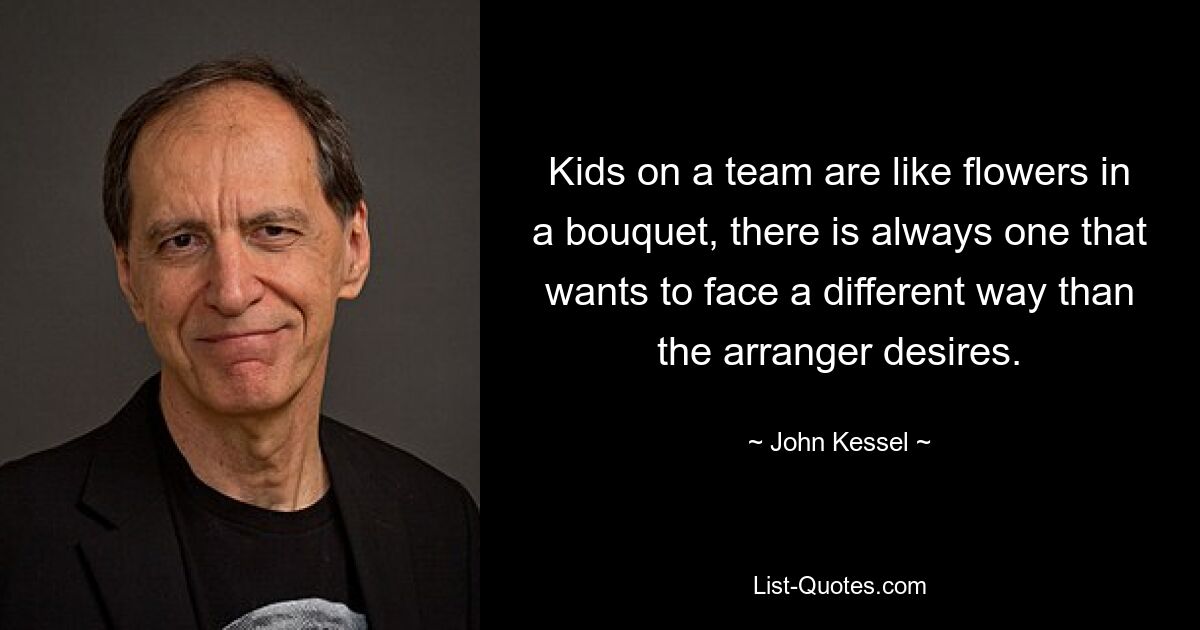 Kids on a team are like flowers in a bouquet, there is always one that wants to face a different way than the arranger desires.

~ John Kessel ~

List-Quotes.com